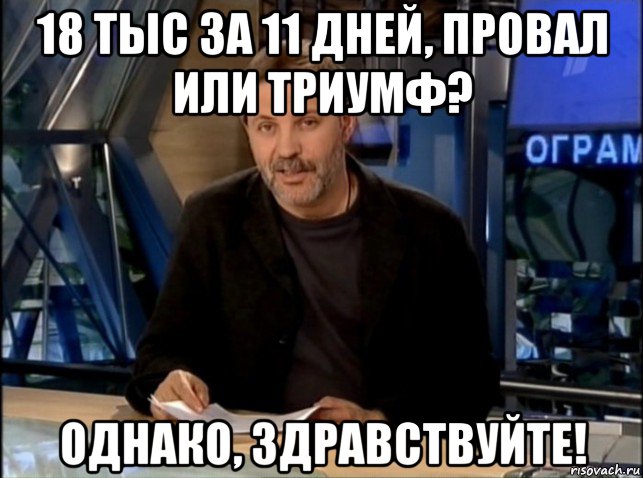 18 ТЫС ЗА 11 ДНЕЙ, ПРОВАЛ ИЛИ ТРИУМФ?

ОГРАМ

ОДНАКО, ЗДРАВСТВУЙТЕ!

risovach.ru